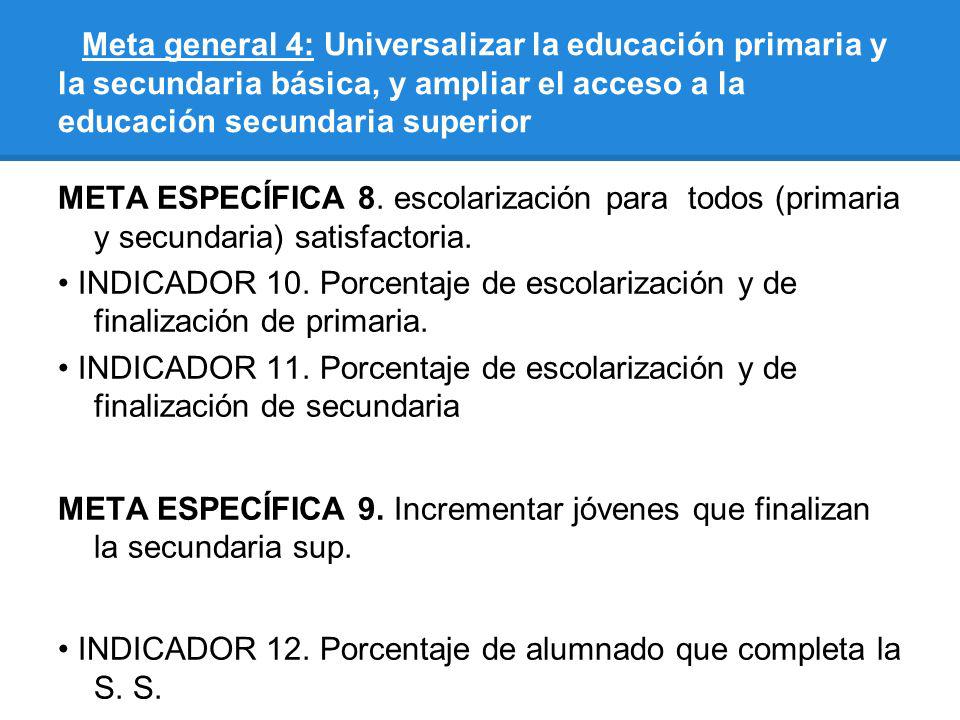 Meta general 4: Universalizar la educación primaria y la secundaria básica, y ampliar el acceso a la educación secundaria superior

META ESPECÍFICA 8. escolarización para todos (primaria y secundaria) satisfactoria.

• INDICADOR 10. Porcentaje de escolarización y de finalización de primaria.

• INDICADOR 11. Porcentaje de escolarización y de finalización de secundaria

META ESPECÍFICA 9. Incrementar jóvenes que finalizan la secundaria sup.

• INDICADOR 12. Porcentaje de alumnado que completa la S. S.